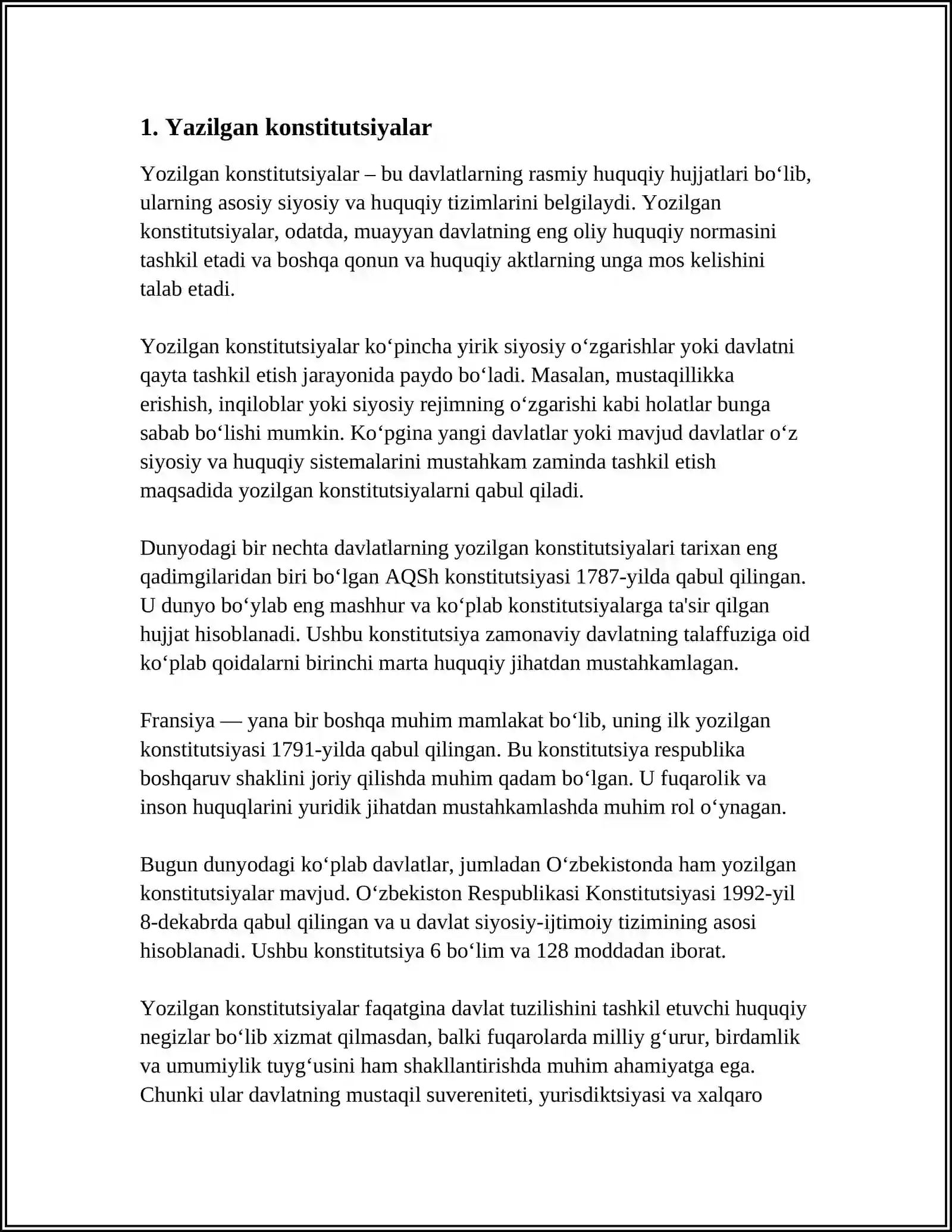 1. Yazilgan konstitutsiyalar

Yozilgan konstitutsiyalar – bu davlatlarning rasmiy huquqiy hujjatlari bo'lib, ularning asosiy siyosiy va huquqiy tizimlarini belgilaydi. Yozilgan konstitutsiyalar, odatda, muayyan davlatning eng oliy huquqiy normasini tashkil etadi va boshqa qonun va huquqiy aktlarning unga mos kelishini talab etadi.

Yozilgan konstitutsiyalar ko'pincha yirik siyosiy o'zgarishlar yoki davlatni qayta tashkil etish jarayonida paydo bo'ladi. Masalan, mustaqillikka erishish, inqiloblar yoki siyosiy rejimning o'zgarishi kabi holatlar bunga sabab bo'lishi mumkin. Ko'pgina yangi davlatlar yoki mavjud davlatlar o'z siyosiy va huquqiy sistemalarini mustahkam zaminda tashkil etish maqsadida yozilgan konstitutsiyalarni qabul qiladi.

Dunyodagi bir nechta davlatlarning yozilgan konstitutsiyalari tarixan eng qadimgilaridan biri bo'lgan AQSh konstitutsiyasi 1787-yilda qabul qilingan. U dunyo bo'ylab eng mashhur va ko'plab konstitutsiyalarga ta'sir qilgan hujjat hisoblanadi. Ushbu konstitutsiya zamonaviy davlatning talaffuziga oid ko'plab qoidalarni birinchi marta huquqiy jihatdan mustahkamlagan.

Fransiya — yana bir boshqa muhim mamlakat bo'lib, uning ilk yozilgan konstitutsiyasi 1791-yilda qabul qilingan. Bu konstitutsiya respublika boshqaruv shaklini joriy qilishda muhim qadam bo'lgan. U fuqarolik va inson huquqlarini yuridik jihatdan mustahkamlashda muhim rol o'ynagan.

Bugun dunyodagi ko'plab davlatlar, jumladan O'zbekistonda ham yozilgan konstitutsiyalar mavjud. O'zbekiston Respublikasi Konstitutsiyasi 1992-yil 8-dekabrda qabul qilingan va u davlat siyosiy-ijtimoiy tizimining asosi hisoblanadi. Ushbu konstitutsiya 6 bo'lim va 128 moddadan iborat.

Yozilgan konstitutsiyalar faqatgina davlat tuzilishini tashkil etuvchi huquqiy negizlar bo'lib xizmat qilmasdan, balki fuqarolarda milliy g'urur, birdamlik va umumiylik tuyg'usini ham shakllantirishda muhim ahamiyatga ega. Chunki ular davlatning mustaqil suvereniteti, yurisdiktsiyasi va xalqaro